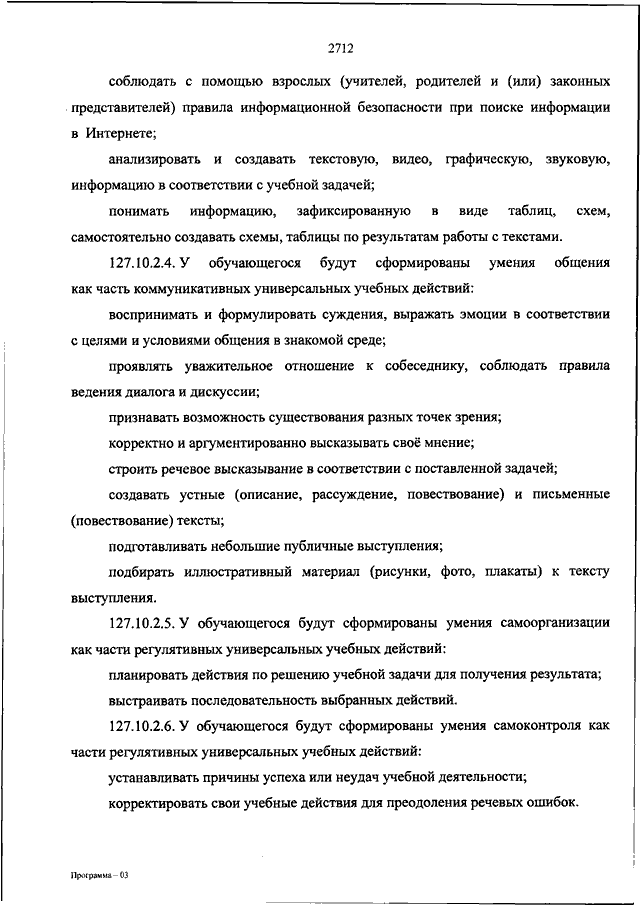 2712

соблюдать с помощью взрослых (учителей, родителей и (или) законных представителей) правила информационной безопасности при поиске информации в Интернете;

анализировать и создавать текстовую, видео, графическую, звуковую, информацию в соответствии с учебной задачей;

понимать информацию, зафиксированную в виде таблиц, схем, самостоятельно создавать схемы, таблицы по результатам работы с текстами.

127.10.2.4. У обучающегося будут сформированы умения общения как часть коммуникативных универсальных учебных действий:

воспринимать и формулировать суждения, выражать эмоции в соответствии с целями и условиями общения в знакомой среде;

проявлять уважительное отношение к собеседнику, соблюдать правила ведения диалога и дискуссии;

признавать возможность существования разных точек зрения;

корректно и аргументированно высказывать своё мнение;

строить речевое высказывание в соответствии с поставленной задачей;

создавать устные (описание, рассуждение, повествование) и письменные (повествование) тексты;

подготавливать небольшие публичные выступления;

подбирать иллюстративный материал (рисунки, фото, плакаты) к тексту выступления.

127.10.2.5. У обучающегося будут сформированы умения самоорганизации как части регулятивных универсальных учебных действий:

планировать действия по решению учебной задачи для получения результата;

выстраивать последовательность выбранных действий.

127.10.2.6. У обучающегося будут сформированы умения самоконтроля как части регулятивных универсальных учебных действий:

устанавливать причины успеха или неудач учебной деятельности;

корректировать свои учебные действия для преодоления речевых ошибок.

Программа – 03